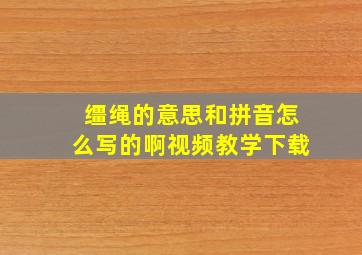 缰绳的意思和拼音怎么写的啊视频教学下载